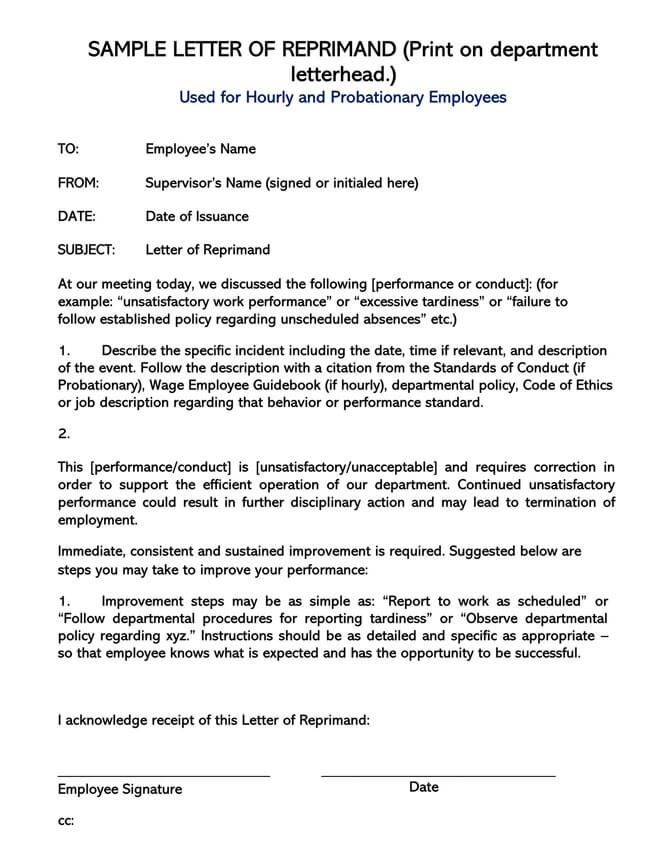 SAMPLE LETTER OF REPRIMAND (Print on department letterhead.)
Used for Hourly and Probationary Employees

TO: Employee's Name

FROM: Supervisor's Name (signed or initialed here)

DATE: Date of Issuance

SUBJECT: Letter of Reprimand

At our meeting today, we discussed the following [performance or conduct]: (for example: "unsatisfactory work performance" or "excessive tardiness" or "failure to follow established policy regarding unscheduled absences" etc.)

1. Describe the specific incident including the date, time if relevant, and description of the event. Follow the description with a citation from the Standards of Conduct (if Probationary), Wage Employee Guidebook (if hourly), departmental policy, Code of Ethics or job description regarding that behavior or performance standard.

2.

This [performance/conduct] is [unsatisfactory/unacceptable] and requires correction in order to support the efficient operation of our department. Continued unsatisfactory performance could result in further disciplinary action and may lead to termination of employment.

Immediate, consistent and sustained improvement is required. Suggested below are steps you may take to improve your performance:

1. Improvement steps may be as simple as: "Report to work as scheduled" or "Follow departmental procedures for reporting tardiness" or "Observe departmental policy regarding xyz." Instructions should be as detailed and specific as appropriate – so that employee knows what is expected and has the opportunity to be successful.

I acknowledge receipt of this Letter of Reprimand:

Employee Signature

Date

cc: